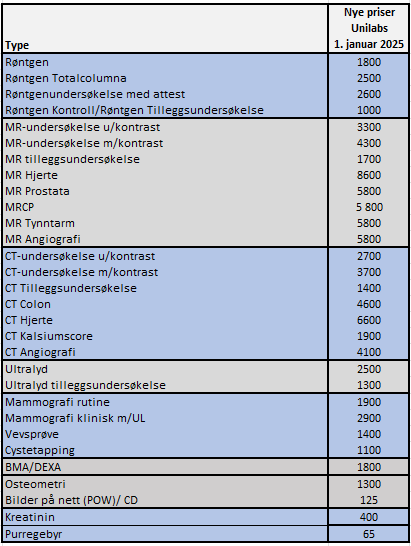 | Type | Nye priser Unilabs 1. januar 2025 |
|---|---|
| Røntgen | 1800 |
| Røntgen Totalcolumna | 2500 |
| Røntgenundersøkelse med attest | 2600 |
| Røntgen Kontroll/Røntgen Tilleggsundersøkelse | 1000 |
| MR-undersøkelse u/kontrast | 3300 |
| MR-undersøkelse m/kontrast | 4300 |
| MR tilleggsundersøkelse | 1700 |
| MR Hjerte | 8600 |
| MR Prostata | 5800 |
| MRCP | 5 800 |
| MR Tynntarm | 5800 |
| MR Angiografi | 5800 |
| CT-undersøkelse u/kontrast | 2700 |
| CT-undersøkelse m/kontrast | 3700 |
| CT Tilleggsundersøkelse | 1400 |
| CT Colon | 4600 |
| CT Hjerte | 6600 |
| CT Kalsiumscore | 1900 |
| CT Angiografi | 4100 |
| Ultralyd | 2500 |
| Ultralyd tilleggsundersøkelse | 1300 |
| Mammografi rutine | 1900 |
| Mammografi klinisk m/UL | 2900 |
| Vevsprøve | 1400 |
| Cystetapping | 1100 |
| BMA/DEXA | 1800 |
| Osteometri | 1300 |
| Bilder på nett (POW)/ CD | 125 |
| Kreatinin | 400 |
| Purregebyr | 65 |